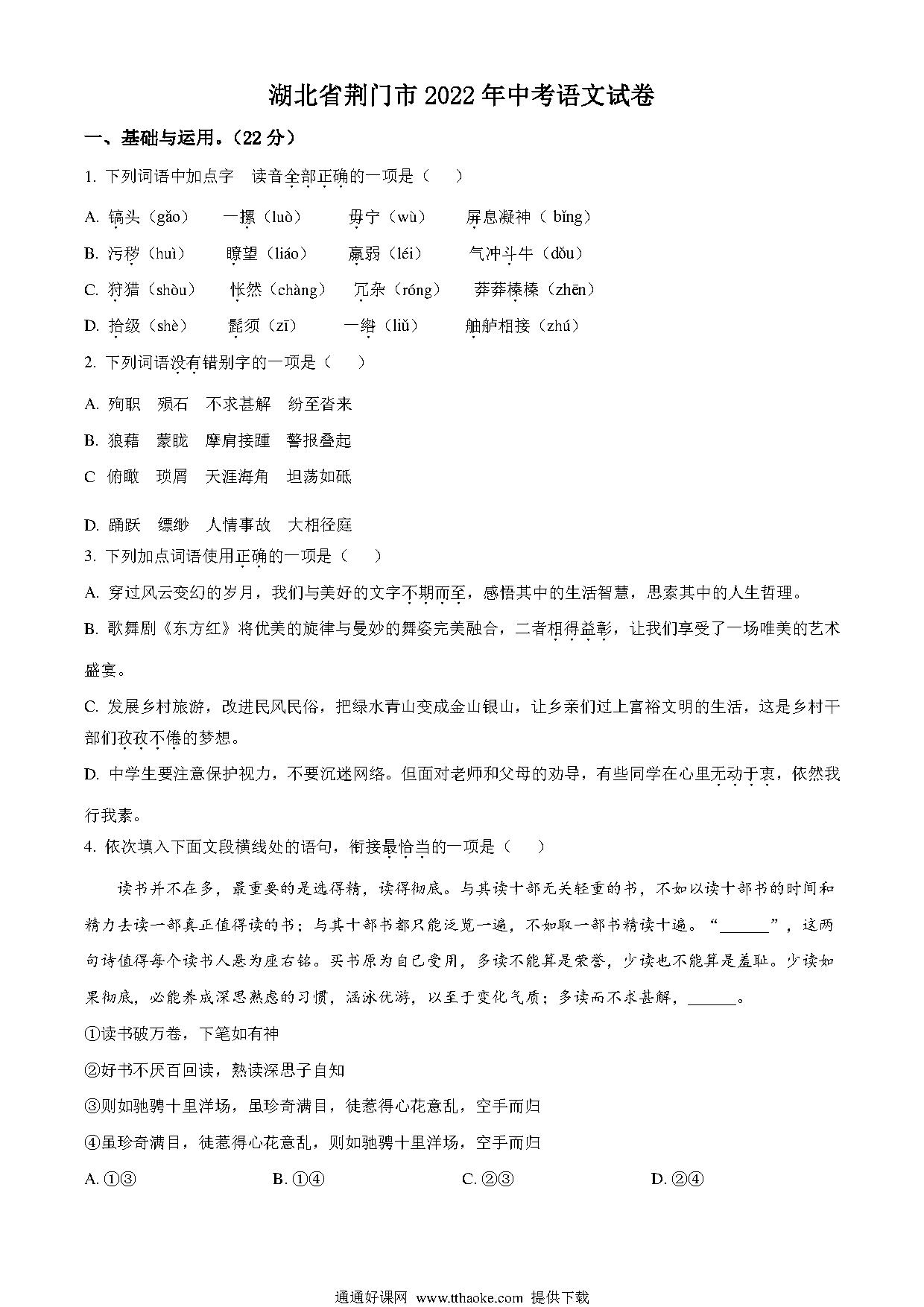 湖北省荆门市2022年中考语文试卷

一、基础与运用。(22分)

1. 下列词语中加点字 读音全部正确的一项是(   )

A. 镐头(gǎo)　一摞(luò)　毋宁(wù)　屏息凝神(bǐng)

B. 污秽(huì)　瞭望(liáo)　羸弱(léi)　气冲斗牛(dǒu)

C. 狩猎(shòu)　怅然(chàng)　冗杂(róng)　莽莽榛榛(zhēn)

D. 拾级(shè)　髭须(zī)　一绺(liǔ)　舳舻相接(zhú)

2. 下列词语没有错别字的一项是(   )

A. 殉职　殒石　不求甚解　纷至沓来

B. 狼藉　蒙眬　摩肩接踵　警报叠起

C 俯瞰　琐屑　天涯海角　坦荡如砥

D. 踊跃　缥缈　人情事故　大相径庭

3. 下列加点词语使用正确的一项是(   )

A. 穿过风云变幻的岁月，我们与美好的文字不期而至，感悟其中的生活智慧，思索其中的人生哲理。

B. 歌舞剧《东方红》将优美的旋律与曼妙的舞姿完美融合，二者相得益彰，让我们享受了一场唯美的艺术盛宴。

C. 发展乡村旅游，改进民风民俗，把绿水青山变成金山银山，让乡亲们过上富裕文明的生活，这是乡村干部们孜孜不倦的梦想。

D. 中学生要注意保护视力，不要沉迷网络。但面对老师和父母的劝导，有些同学在心里无动于衷，依然我行我素。

4. 依次填入下面文段横线处的语句，衔接最恰当的一项是(   )

读书并不在多，最重要的是选得精，读得彻底。与其读十部无关轻重的书，不如以读十部书的时间和精力去读一部真正值得读的书；与其十部书都只能泛览一遍，不如取一部书精读十遍。“______”，这两句诗值得每个读书人悬为座右铭。买书原为自己受用，多读不能算是荣誉，少读也不能算是羞耻。少读如果彻底，必能养成深思熟虑的习惯，涵泳优游，以至于变化气质；多读而不求甚解，______。

①读书破万卷，下笔如有神

②好书不厌百回读，熟读深思子自知

③则如驰骋十里洋场，虽珍奇满目，徒惹得心花意乱，空手而归

④虽珍奇满目，徒惹得心花意乱，则如驰骋十里洋场，空手而归

A. ①③　B. ①④　C. ②③　D. ②④

通通好课网 www.tthaoke.com 提供下载